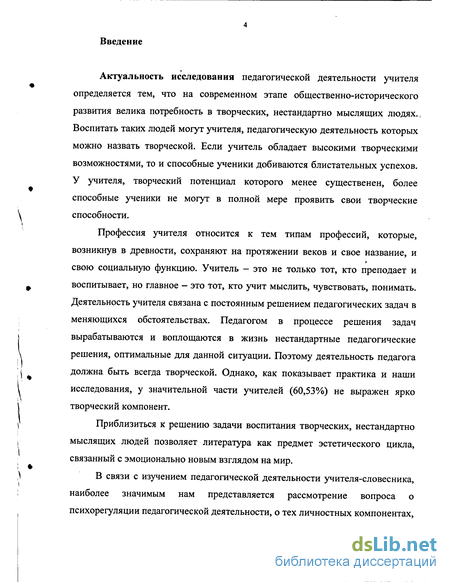 4

Введение

Актуальность исследования педагогической деятельности учителя определяется тем, что на современном этапе общественно-исторического развития велика потребность в творческих, нестандартно мыслящих людях. Воспитать таких людей могут учителя, педагогическую деятельность которых можно назвать творческой. Если учитель обладает высокими творческими возможностями, то и способные ученики добиваются блистательных успехов. У учителя, творческий потенциал которого менее существенен, более способные ученики не могут в полной мере проявить свои творческие способности.

Профессия учителя относится к тем типам профессий, которые, возникнув в древности, сохраняют на протяжении веков и свое название, и свою социальную функцию. Учитель – это не только тот, кто преподает и воспитывает, но главное – это тот, кто учит мыслить, чувствовать, понимать. Деятельность учителя связана с постоянным решением педагогических задач в меняющихся обстоятельствах. Педагогом в процессе решения задач вырабатываются и воплощаются в жизнь нестандартные педагогические решения, оптимальные для данной ситуации. Поэтому деятельность педагога должна быть всегда творческой. Однако, как показывает практика и наши исследования, у значительной части учителей (60,53%) не выражен ярко творческий компонент.

Приблизиться к решению задачи воспитания творческих, нестандартно мыслящих людей позволяет литература как предмет эстетического цикла, связанный с эмоционально новым взглядом на мир.

В связи с изучением педагогической деятельности учителя-словесника, наиболее значимым нам представляется рассмотрение вопроса о психорегуляции педагогической деятельности, о тех личностных компонентах,

dsLib.net
библиотека диссертаций